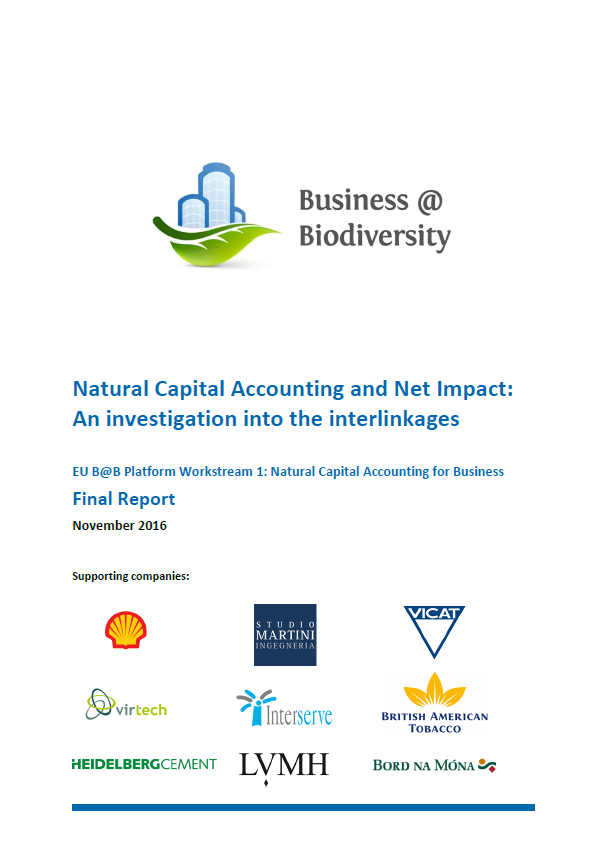 Business @ Biodiversity

Natural Capital Accounting and Net Impact: An investigation into the interlinkages

EU B@B Platform Workstream 1: Natural Capital Accounting for Business

Final Report

November 2016

Supporting companies:

STUDIO MARTINI INGEGNERIA

VICAT

virtech

Interserve

BRITISH AMERICAN TOBACCO

HEIDELBERGCEMENT

LVMH

BORD NA MÓNA